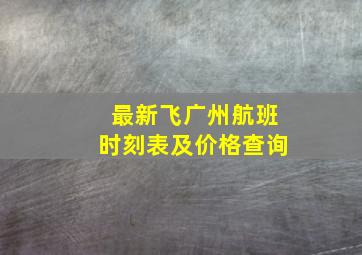 最新飞广州航班
时刻表及价格查询